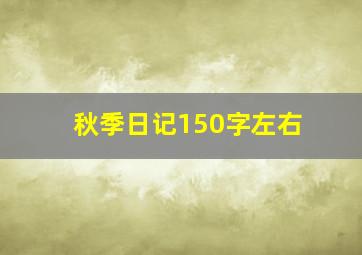 秋季日记150字左右